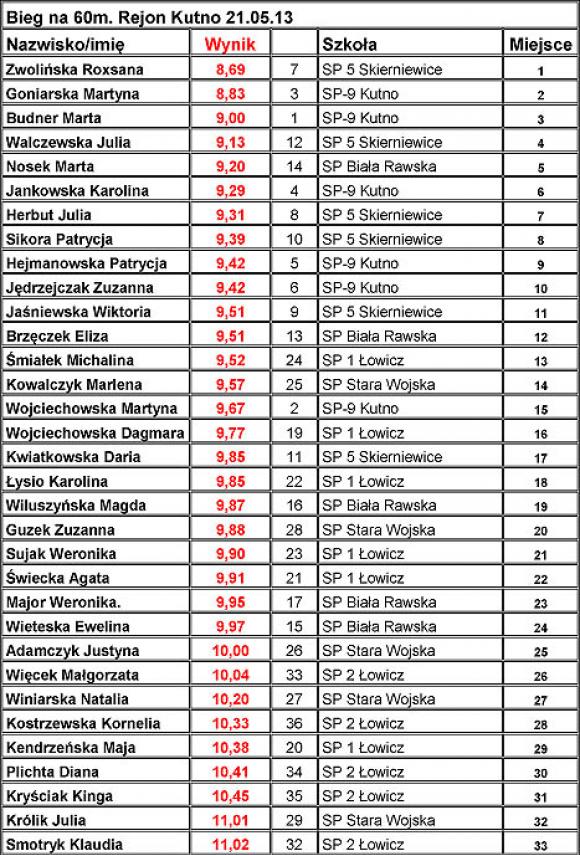 Bieg na 60m. Rejon Kutno 21.05.13

| Nazwisko/imię | Wynik | | Szkoła | Miejsce |
|---|---|---|---|---|
| Zwolińska Roxsana | 8,69 | 7 | SP 5 Skierniewice | 1 |
| Goniarska Martyna | 8,83 | 3 | SP-9 Kutno | 2 |
| Budner Marta | 9,00 | 1 | SP-9 Kutno | 3 |
| Walczewska Julia | 9,13 | 12 | SP 5 Skierniewice | 4 |
| Nosek Marta | 9,20 | 14 | SP Biała Rawska | 5 |
| Jankowska Karolina | 9,29 | 4 | SP-9 Kutno | 6 |
| Herbut Julia | 9,31 | 8 | SP 5 Skierniewice | 7 |
| Sikora Patrycja | 9,39 | 10 | SP 5 Skierniewice | 8 |
| Hejmanowska Patrycja | 9,42 | 5 | SP-9 Kutno | 9 |
| Jędrzejczak Zuzanna | 9,42 | 6 | SP-9 Kutno | 10 |
| Jaśniewska Wiktoria | 9,51 | 9 | SP 5 Skierniewice | 11 |
| Brzęczek Eliza | 9,51 | 13 | SP Biała Rawska | 12 |
| Śmiałek Michalina | 9,52 | 24 | SP 1 Łowicz | 13 |
| Kowalczyk Marlena | 9,57 | 25 | SP Stara Wojska | 14 |
| Wojciechowska Martyna | 9,67 | 2 | SP-9 Kutno | 15 |
| Wojciechowska Dagmara | 9,77 | 19 | SP 1 Łowicz | 16 |
| Kwiatkowska Daria | 9,85 | 11 | SP 5 Skierniewice | 17 |
| Łysio Karolina | 9,85 | 22 | SP 1 Łowicz | 18 |
| Wiluszyńska Magda | 9,87 | 16 | SP Biała Rawska | 19 |
| Guzek Zuzanna | 9,88 | 28 | SP Stara Wojska | 20 |
| Sujak Weronika | 9,90 | 23 | SP 1 Łowicz | 21 |
| Świecka Agata | 9,91 | 21 | SP 1 Łowicz | 22 |
| Major Weronika. | 9,95 | 17 | SP Biała Rawska | 23 |
| Wieteska Ewelina | 9,97 | 15 | SP Biała Rawska | 24 |
| Adamczyk Justyna | 10,00 | 26 | SP Stara Wojska | 25 |
| Więcek Małgorzata | 10,04 | 33 | SP 2 Łowicz | 26 |
| Winiarska Natalia | 10,20 | 27 | SP Stara Wojska | 27 |
| Kostrzewska Kornelia | 10,33 | 36 | SP 2 Łowicz | 28 |
| Kendrzeńska Maja | 10,38 | 20 | SP 1 Łowicz | 29 |
| Plichta Diana | 10,41 | 34 | SP 2 Łowicz | 30 |
| Kryściak Kinga | 10,45 | 35 | SP 2 Łowicz | 31 |
| Królik Julia | 11,01 | 29 | SP Stara Wojska | 32 |
| Smotryk Klaudia | 11,02 | 32 | SP 2 Łowicz | 33 |